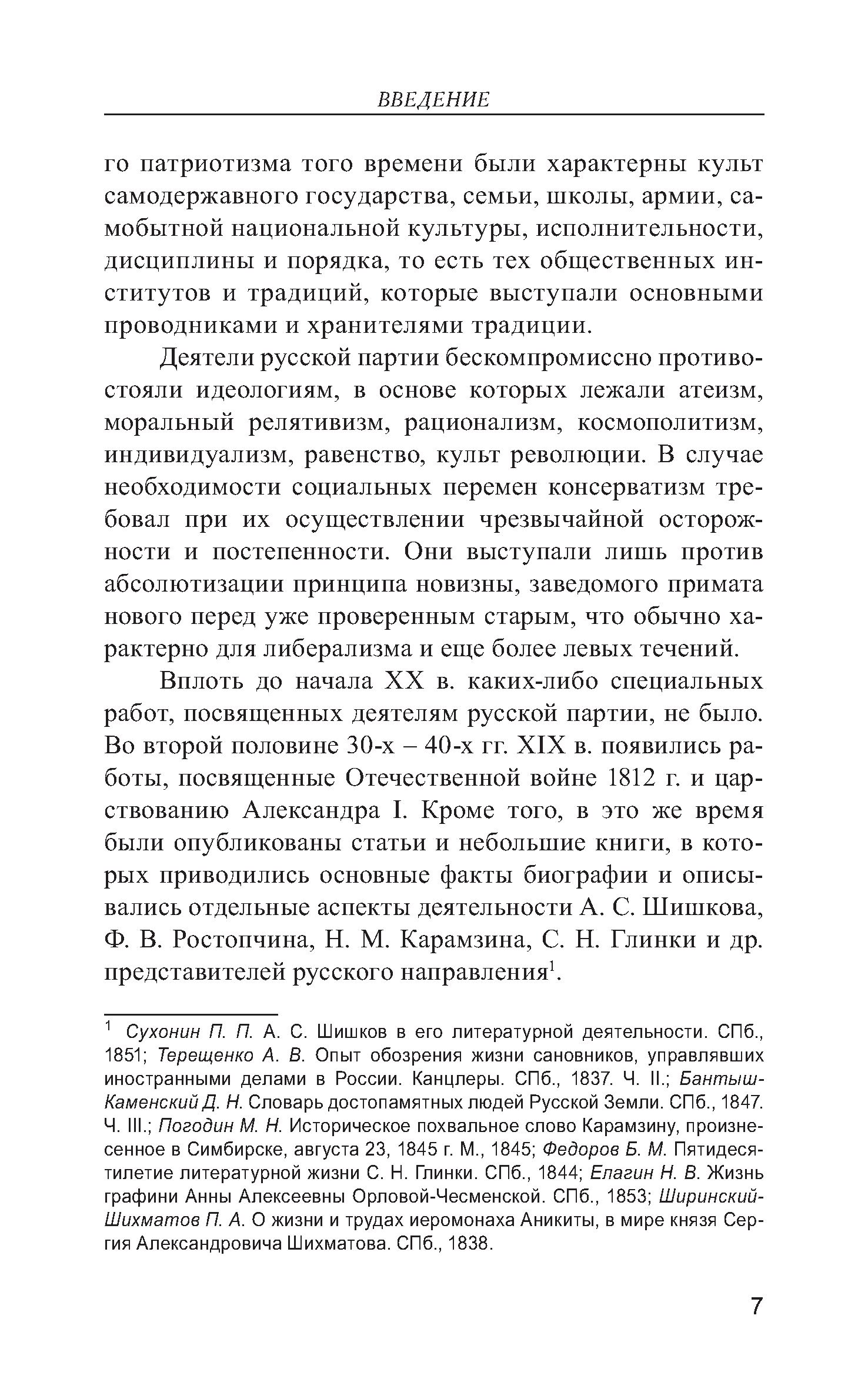 ВВЕДЕНИЕ

го патриотизма того времени были характерны культ самодержавного государства, семьи, школы, армии, самобытной национальной культуры, исполнительности, дисциплины и порядка, то есть тех общественных институтов и традиций, которые выступали основными проводниками и хранителями традиции.

Деятели русской партии бескомпромиссно противостояли идеологиям, в основе которых лежали атеизм, моральный релятивизм, рационализм, космополитизм, индивидуализм, равенство, культ революции. В случае необходимости социальных перемен консерватизм требовал при их осуществлении чрезвычайной осторожности и постепенности. Они выступали лишь против абсолютизации принципа новизны, заведомого примата нового перед уже проверенным старым, что обычно характерно для либерализма и еще более левых течений.

Вплоть до начала XX в. каких-либо специальных работ, посвященных деятелям русской партии, не было. Во второй половине 30-х – 40-х гг. XIX в. появились работы, посвященные Отечественной войне 1812 г. и царствованию Александра I. Кроме того, в это же время были опубликованы статьи и небольшие книги, в которых приводились основные факты биографии и описывались отдельные аспекты деятельности А. С. Шишкова, Ф. В. Ростопчина, Н. М. Карамзина, С. Н. Глинки и др. представителей русского направления$^1$.

$^1$ Сухонин П. П. А. С. Шишков в его литературной деятельности. СПб., 1851; Терещенко А. В. Опыт обозрения жизни сановников, управлявших иностранными делами в России. Канцлеры. СПб., 1837. Ч. II.; Бантыш-Каменский Д. Н. Словарь достопамятных людей Русской Земли. СПб., 1847. Ч. III.; Погодин М. Н. Историческое похвальное слово Карамзину, произнесенное в Симбирске, августа 23, 1845 г. М., 1845; Федоров Б. М. Пятидесятилетие литературной жизни С. Н. Глинки. СПб., 1844; Елагин Н. В. Жизнь графини Анны Алексеевны Орловой-Чесменской. СПб., 1853; Ширинский-Шихматов П. А. О жизни и трудах иеромонаха Аникиты, в мире князя Сергия Александровича Шихматова. СПб., 1838.

7